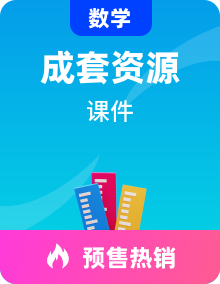 数学

成套资源

课件

预售热销